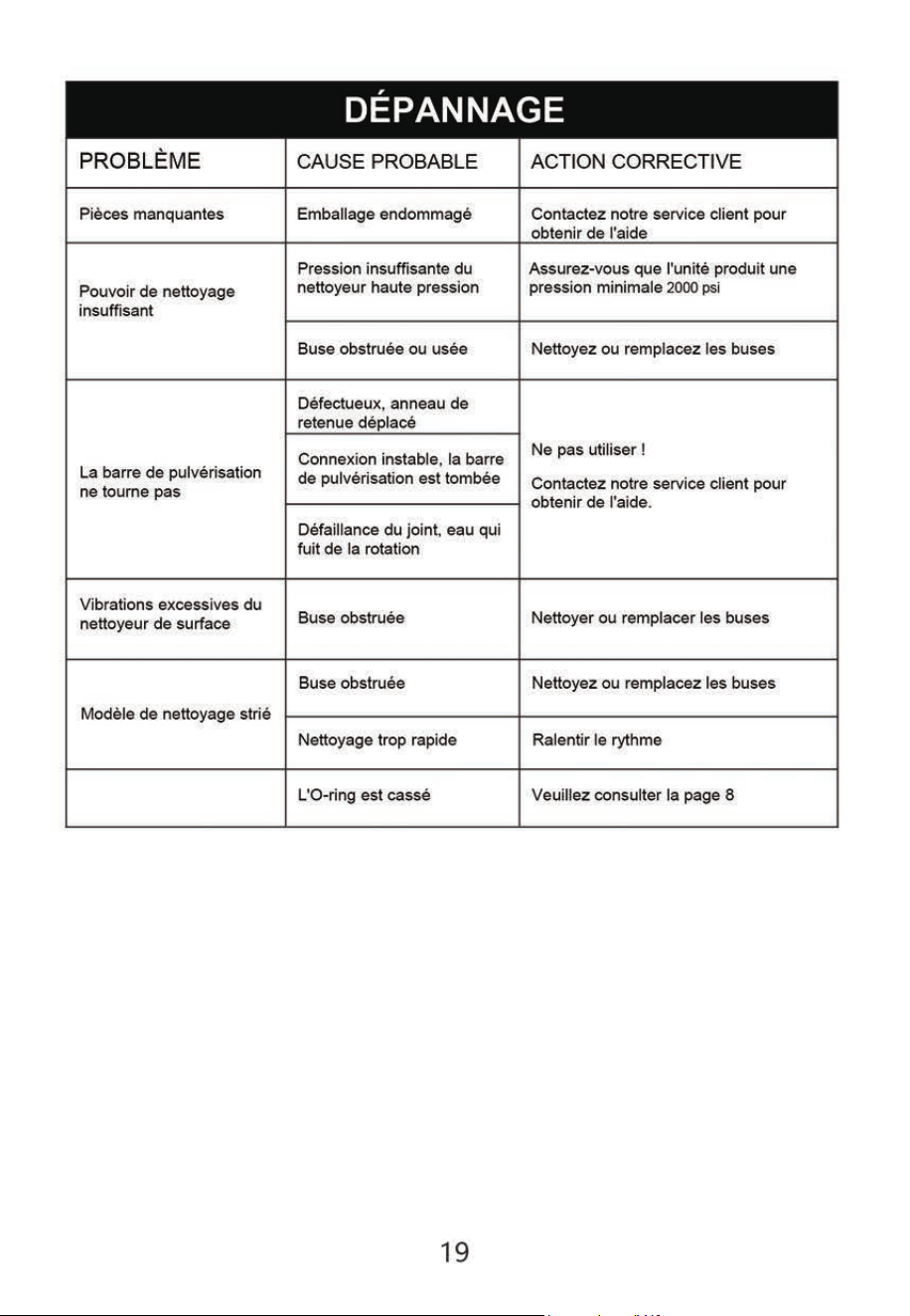 DÉPANNAGE

| PROBLÈME | CAUSE PROBABLE | ACTION CORRECTIVE |
|---|---|---|
| Pièces manquantes | Emballage endommagé | Contactez notre service client pour obtenir de l'aide |
| Pouvoir de nettoyage insuffisant | Pression insuffisante du nettoyeur haute pression | Assurez-vous que l'unité produit une pression minimale 2000 psi |
| | Buse obstruée ou usée | Nettoyez ou remplacez les buses |
| La barre de pulvérisation ne tourne pas | Défectueux, anneau de retenue déplacé | Ne pas utiliser ! Contactez notre service client pour obtenir de l'aide. |
| | Connexion instable, la barre de pulvérisation est tombée | |
| | Défaillance du joint, eau qui fuit de la rotation | |
| Vibrations excessives du nettoyeur de surface | Buse obstruée | Nettoyer ou remplacer les buses |
| Modèle de nettoyage strié | Buse obstruée | Nettoyez ou remplacez les buses |
| | Nettoyage trop rapide | Ralentir le rythme |
| | L'O-ring est cassé | Veuillez consulter la page 8 |

19